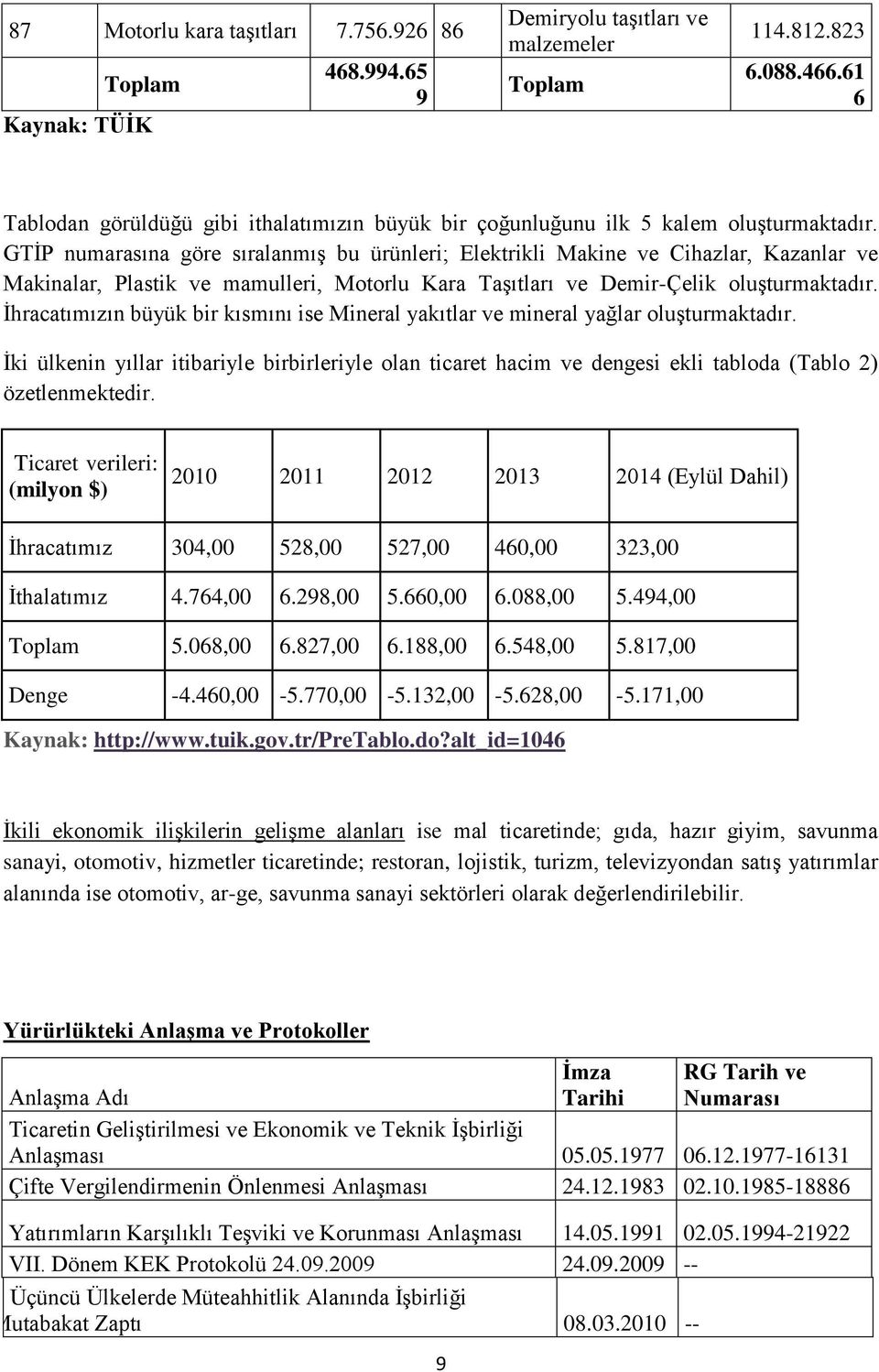 | 87 | Motorlu kara taşıtları | 7.756.926 | 86 | Demiryolu taşıtları ve malzemeler | 114.812.823 |
|---|---|---|---|---|---|
| | Toplam | 468.994.659 | | Toplam | 6.088.466.616 |

Kaynak: TÜİK

Tablodan görüldüğü gibi ithalatımızın büyük bir çoğunluğunu ilk 5 kalem oluşturmaktadır. GTİP numarasına göre sıralanmış bu ürünleri; Elektrikli Makine ve Cihazlar, Kazanlar ve Makinalar, Plastik ve mamulleri, Motorlu Kara Taşıtları ve Demir-Çelik oluşturmaktadır. İhracatımızın büyük bir kısmını ise Mineral yakıtlar ve mineral yağlar oluşturmaktadır.

İki ülkenin yıllar itibariyle birbirleriyle olan ticaret hacim ve dengesi ekli tabloda (Tablo 2) özetlenmektedir.

| Ticaret verileri: (milyon $) | 2010 | 2011 | 2012 | 2013 | 2014 (Eylül Dahil) |
|---|---|---|---|---|---|
| İhracatımız | 304,00 | 528,00 | 527,00 | 460,00 | 323,00 |
| İthalatımız | 4.764,00 | 6.298,00 | 5.660,00 | 6.088,00 | 5.494,00 |
| Toplam | 5.068,00 | 6.827,00 | 6.188,00 | 6.548,00 | 5.817,00 |
| Denge | -4.460,00 | -5.770,00 | -5.132,00 | -5.628,00 | -5.171,00 |

Kaynak: http://www.tuik.gov.tr/PreTablo.do?alt_id=1046

İkili ekonomik ilişkilerin gelişme alanları ise mal ticaretinde; gıda, hazır giyim, savunma sanayi, otomotiv, hizmetler ticaretinde; restoran, lojistik, turizm, televizyondan satış yatırımlar alanında ise otomotiv, ar-ge, savunma sanayi sektörleri olarak değerlendirilebilir.

Yürürlükteki Anlaşma ve Protokoller

| Anlaşma Adı | İmza Tarihi | RG Tarih ve Numarası |
|---|---|---|
| Ticaretin Geliştirilmesi ve Ekonomik ve Teknik İşbirliği Anlaşması | 05.05.1977 | 06.12.1977-16131 |
| Çifte Vergilendirmenin Önlenmesi Anlaşması | 24.12.1983 | 02.10.1985-18886 |
| Yatırımların Karşılıklı Teşviki ve Korunması Anlaşması | 14.05.1991 | 02.05.1994-21922 |
| VII. Dönem KEK Protokolü 24.09.2009 | 24.09.2009 | -- |
| Üçüncü Ülkelerde Müteahhitlik Alanında İşbirliği Mutabakat Zaptı | 08.03.2010 | -- |

9